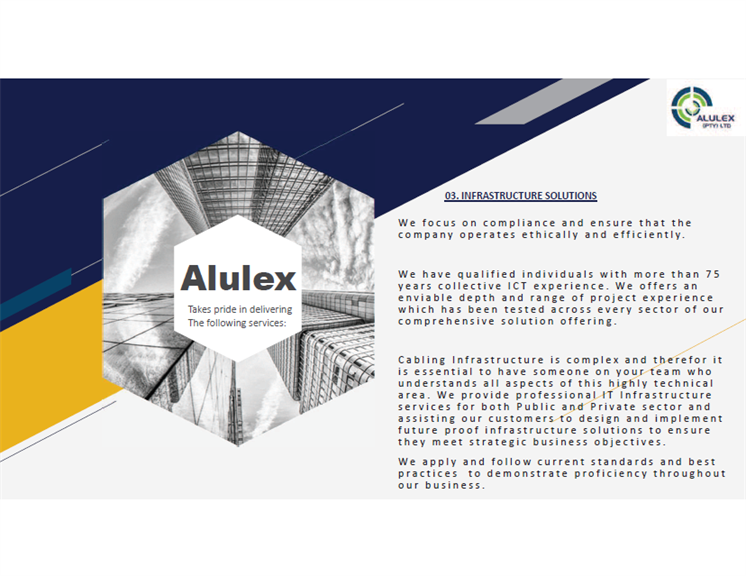 ALULEX
(PTY) LTD

Alulex

Takes pride in delivering
The following services:

03. INFRASTRUCTURE SOLUTIONS

We focus on compliance and ensure that the company operates ethically and efficiently.

We have qualified individuals with more than 75 years collective ICT experience. We offers an enviable depth and range of project experience which has been tested across every sector of our comprehensive solution offering.

Cabling Infrastructure is complex and therefor it is essential to have someone on your team who understands all aspects of this highly technical area. We provide professional IT Infrastructure services for both Public and Private sector and assisting our customers to design and implement future proof infrastructure solutions to ensure they meet strategic business objectives.

We apply and follow current standards and best practices to demonstrate proficiency throughout our business.